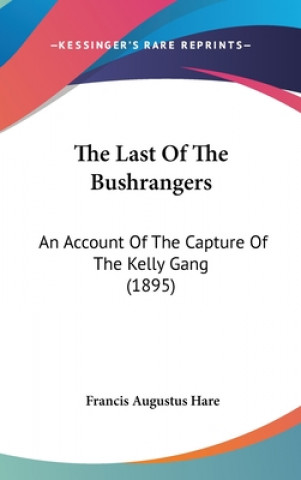 —KESSINGER'S RARE REPRINTS—

The Last Of The Bushrangers

An Account Of The Capture Of The Kelly Gang (1895)

Francis Augustus Hare